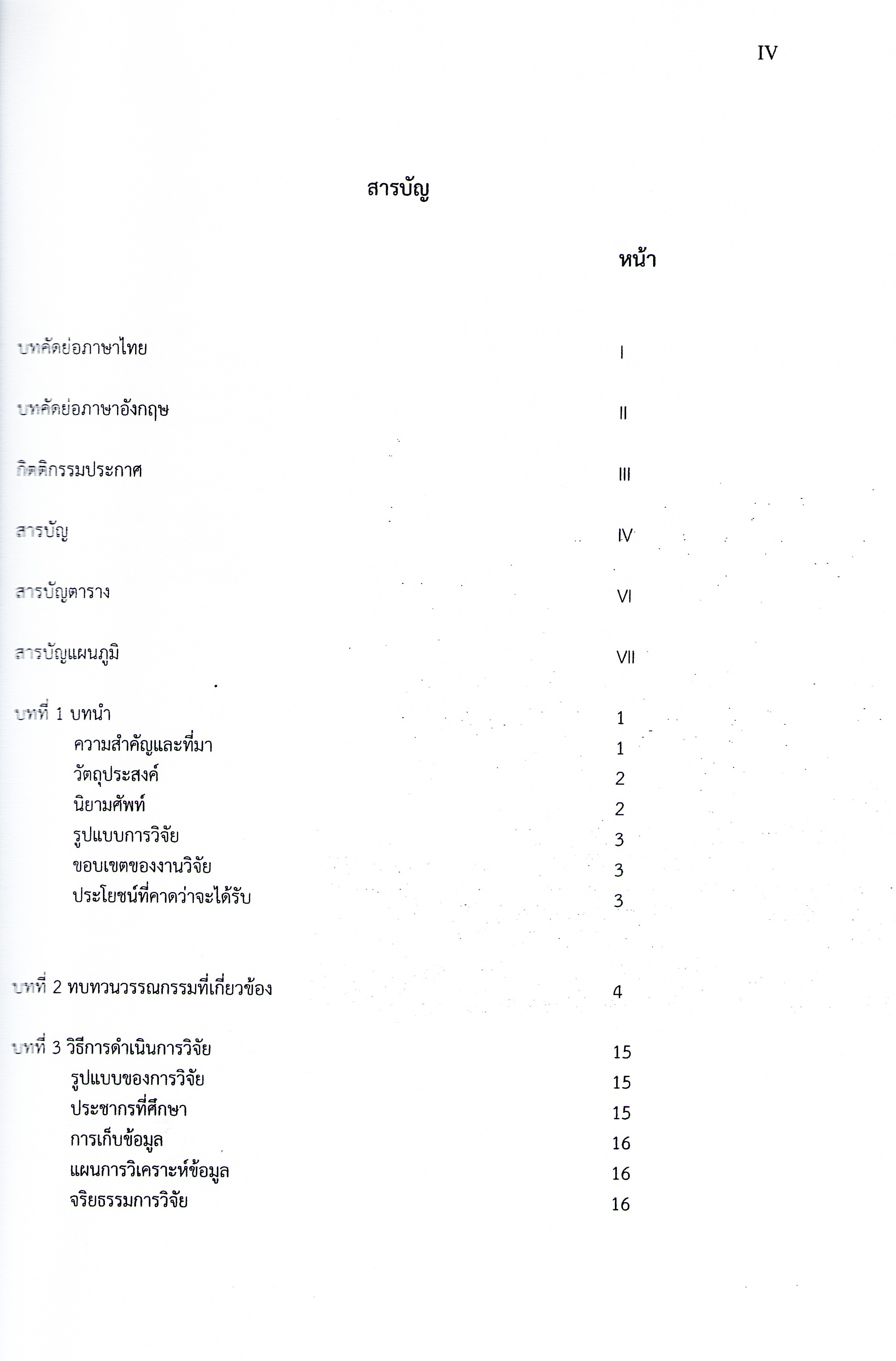 IV

สารบัญ

หน้า

บทคัดย่อภาษาไทย I

บทคัดย่อภาษาอังกฤษ II

กิตติกรรมประกาศ III

สารบัญ IV

สารบัญตาราง VI

สารบัญแผนภูมิ VII

บทที่ 1 บทนำ 1
ความสำคัญและที่มา 1
วัตถุประสงค์ 2
นิยามศัพท์ 2
รูปแบบการวิจัย 3
ขอบเขตของงานวิจัย 3
ประโยชน์ที่คาดว่าจะได้รับ 3

บทที่ 2 ทบทวนวรรณกรรมที่เกี่ยวข้อง 4

บทที่ 3 วิธีการดำเนินการวิจัย 15
รูปแบบของการวิจัย 15
ประชากรที่ศึกษา 15
การเก็บข้อมูล 16
แผนการวิเคราะห์ข้อมูล 16
จริยธรรมการวิจัย 16